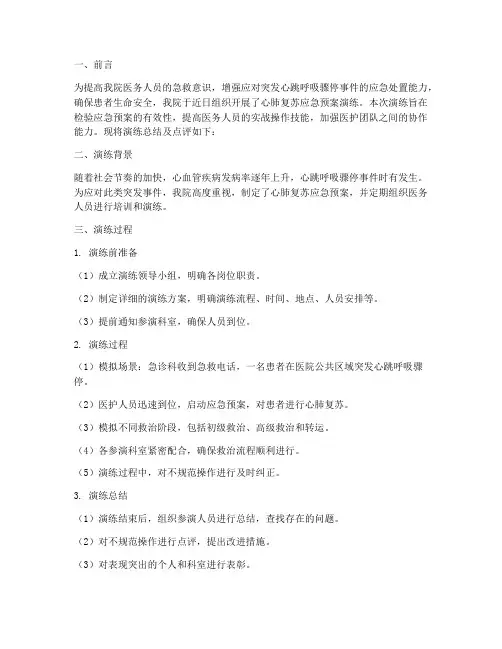 一、前言

为提高我院医务人员的急救意识，增强应对突发心跳呼吸骤停事件的应急处置能力，确保患者生命安全，我院于近日组织开展了心肺复苏应急预案演练。本次演练旨在检验应急预案的有效性，提高医务人员的实战操作技能，加强医护团队之间的协作能力。现将演练总结及点评如下：

二、演练背景

随着社会节奏的加快，心血管疾病发病率逐年上升，心跳呼吸骤停事件时有发生。为应对此类突发事件，我院高度重视，制定了心肺复苏应急预案，并定期组织医务人员进行培训和演练。

三、演练过程

1. 演练前准备

（1）成立演练领导小组，明确各岗位职责。

（2）制定详细的演练方案，明确演练流程、时间、地点、人员安排等。

（3）提前通知参演科室，确保人员到位。

2. 演练过程

（1）模拟场景：急诊科收到急救电话，一名患者在医院公共区域突发心跳呼吸骤停。

（2）医护人员迅速到位，启动应急预案，对患者进行心肺复苏。

（3）模拟不同救治阶段，包括初级救治、高级救治和转运。

（4）各参演科室紧密配合，确保救治流程顺利进行。

（5）演练过程中，对不规范操作进行及时纠正。

3. 演练总结

（1）演练结束后，组织参演人员进行总结，查找存在的问题。

（2）对不规范操作进行点评，提出改进措施。

（3）对表现突出的个人和科室进行表彰。